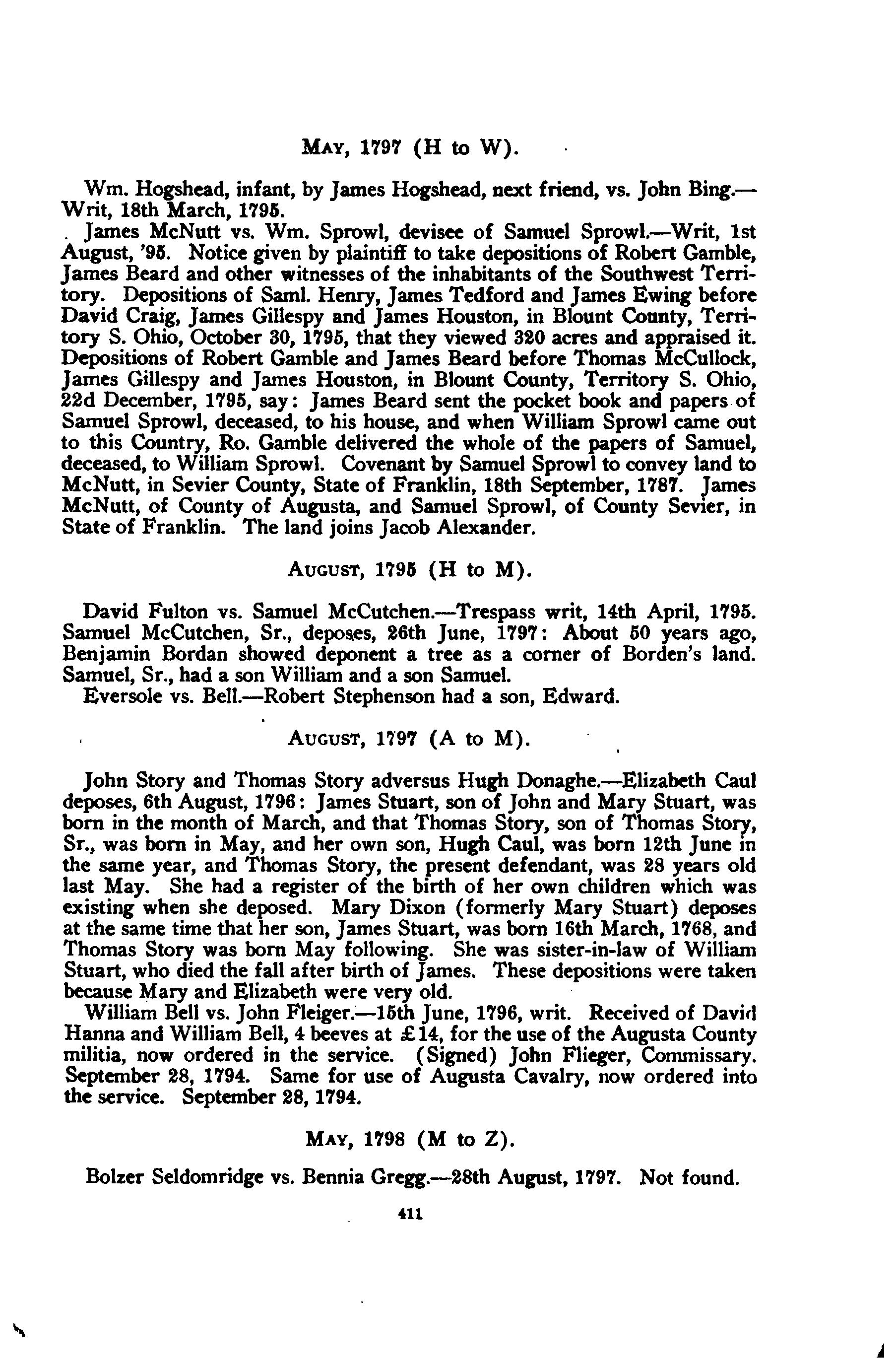 MAY, 1797 (H to W).

Wm. Hogshead, infant, by James Hogshead, next friend, vs. John Bing.—Writ, 18th March, 1795.

James McNutt vs. Wm. Sprowl, devisee of Samuel Sprowl.—Writ, 1st August, '95. Notice given by plaintiff to take depositions of Robert Gamble, James Beard and other witnesses of the inhabitants of the Southwest Territory. Depositions of Saml. Henry, James Tedford and James Ewing before David Craig, James Gillespy and James Houston, in Blount County, Territory S. Ohio, October 30, 1795, that they viewed 320 acres and appraised it. Depositions of Robert Gamble and James Beard before Thomas McCullock, James Gillespy and James Houston, in Blount County, Territory S. Ohio, 22d December, 1795, say: James Beard sent the pocket book and papers of Samuel Sprowl, deceased, to his house, and when William Sprowl came out to this Country, Ro. Gamble delivered the whole of the papers of Samuel, deceased, to William Sprowl. Covenant by Samuel Sprowl to convey land to McNutt, in Sevier County, State of Franklin, 18th September, 1787. James McNutt, of County of Augusta, and Samuel Sprowl, of County Sevier, in State of Franklin. The land joins Jacob Alexander.

AUGUST, 1795 (H to M).

David Fulton vs. Samuel McCutchen.—Trespass writ, 14th April, 1795. Samuel McCutchen, Sr., deposes, 26th June, 1797: About 50 years ago, Benjamin Bordan showed deponent a tree as a corner of Borden's land. Samuel, Sr., had a son William and a son Samuel.

Eversole vs. Bell.—Robert Stephenson had a son, Edward.

AUGUST, 1797 (A to M).

John Story and Thomas Story adversus Hugh Donaghe.—Elizabeth Caul deposes, 6th August, 1796: James Stuart, son of John and Mary Stuart, was born in the month of March, and that Thomas Story, son of Thomas Story, Sr., was born in May, and her own son, Hugh Caul, was born 12th June in the same year, and Thomas Story, the present defendant, was 28 years old last May. She had a register of the birth of her own children which was existing when she deposed. Mary Dixon (formerly Mary Stuart) deposes at the same time that her son, James Stuart, was born 16th March, 1768, and Thomas Story was born May following. She was sister-in-law of William Stuart, who died the fall after birth of James. These depositions were taken because Mary and Elizabeth were very old.

William Bell vs. John Fleiger.—15th June, 1796, writ. Received of David Hanna and William Bell, 4 beeves at £14, for the use of the Augusta County militia, now ordered in the service. (Signed) John Flieger, Commissary. September 28, 1794. Same for use of Augusta Cavalry, now ordered into the service. September 28, 1794.

MAY, 1798 (M to Z).

Bolzer Seldomridge vs. Bennia Gregg.—28th August, 1797. Not found.

411